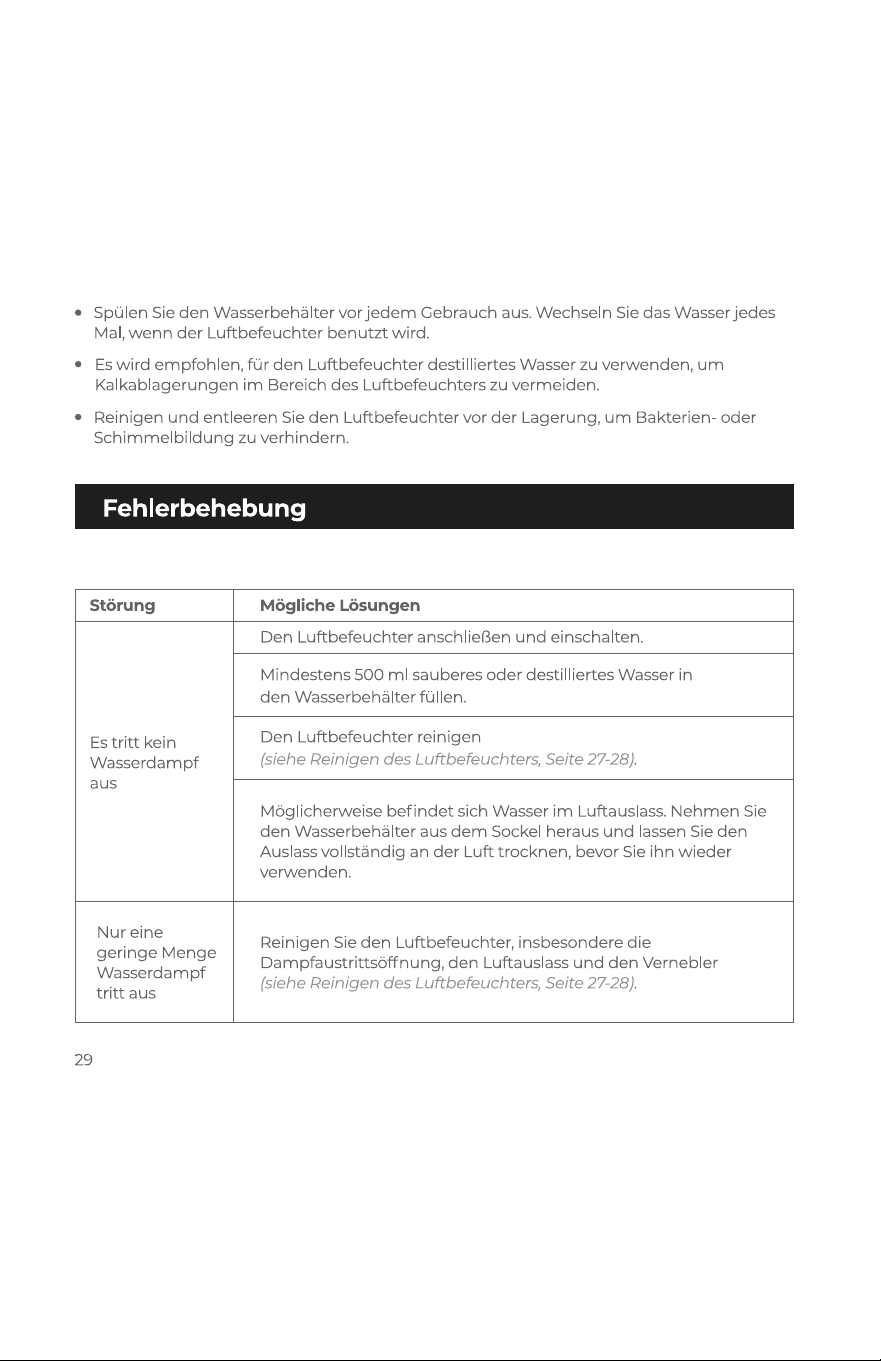 • Spülen Sie den Wasserbehälter vor jedem Gebrauch aus. Wechseln Sie das Wasser jedes Mal, wenn der Luftbefeuchter benutzt wird.

• Es wird empfohlen, für den Luftbefeuchter destilliertes Wasser zu verwenden, um Kalkablagerungen im Bereich des Luftbefeuchters zu vermeiden.

• Reinigen und entleeren Sie den Luftbefeuchter vor der Lagerung, um Bakterien- oder Schimmelbildung zu verhindern.

Fehlerbehebung

| Störung | Mögliche Lösungen |
|---|---|
| Es tritt kein Wasserdampf aus | Den Luftbefeuchter anschließen und einschalten. |
| | Mindestens 500 ml sauberes oder destilliertes Wasser in den Wasserbehälter füllen. |
| | Den Luftbefeuchter reinigen (siehe Reinigen des Luftbefeuchters, Seite 27-28). |
| | Möglicherweise befindet sich Wasser im Luftauslass. Nehmen Sie den Wasserbehälter aus dem Sockel heraus und lassen Sie den Auslass vollständig an der Luft trocknen, bevor Sie ihn wieder verwenden. |
| Nur eine geringe Menge Wasserdampf tritt aus | Reinigen Sie den Luftbefeuchter, insbesondere die Dampfaustrittsöffnung, den Luftauslass und den Vernebler (siehe Reinigen des Luftbefeuchters, Seite 27-28). |

29